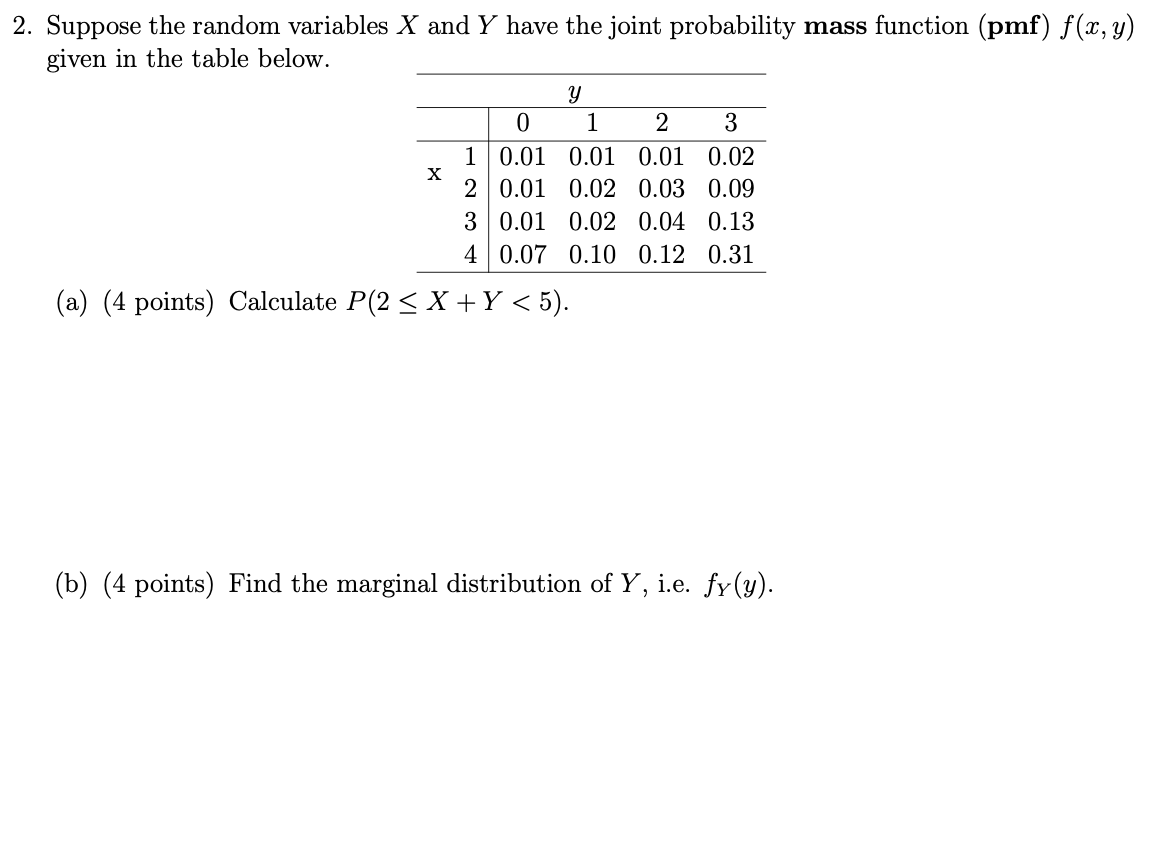 2. Suppose the random variables $X$ and $Y$ have the joint probability **mass** function (**pmf**) $f(x, y)$ given in the table below.

| | | $y$ | | | |
|---|---|---|---|---|---|
| | | 0 | 1 | 2 | 3 |
| x | 1 | 0.01 | 0.01 | 0.01 | 0.02 |
| | 2 | 0.01 | 0.02 | 0.03 | 0.09 |
| | 3 | 0.01 | 0.02 | 0.04 | 0.13 |
| | 4 | 0.07 | 0.10 | 0.12 | 0.31 |

(a) (4 points) Calculate $P(2 \leq X + Y < 5)$.

(b) (4 points) Find the marginal distribution of $Y$, i.e. $f_Y(y)$.